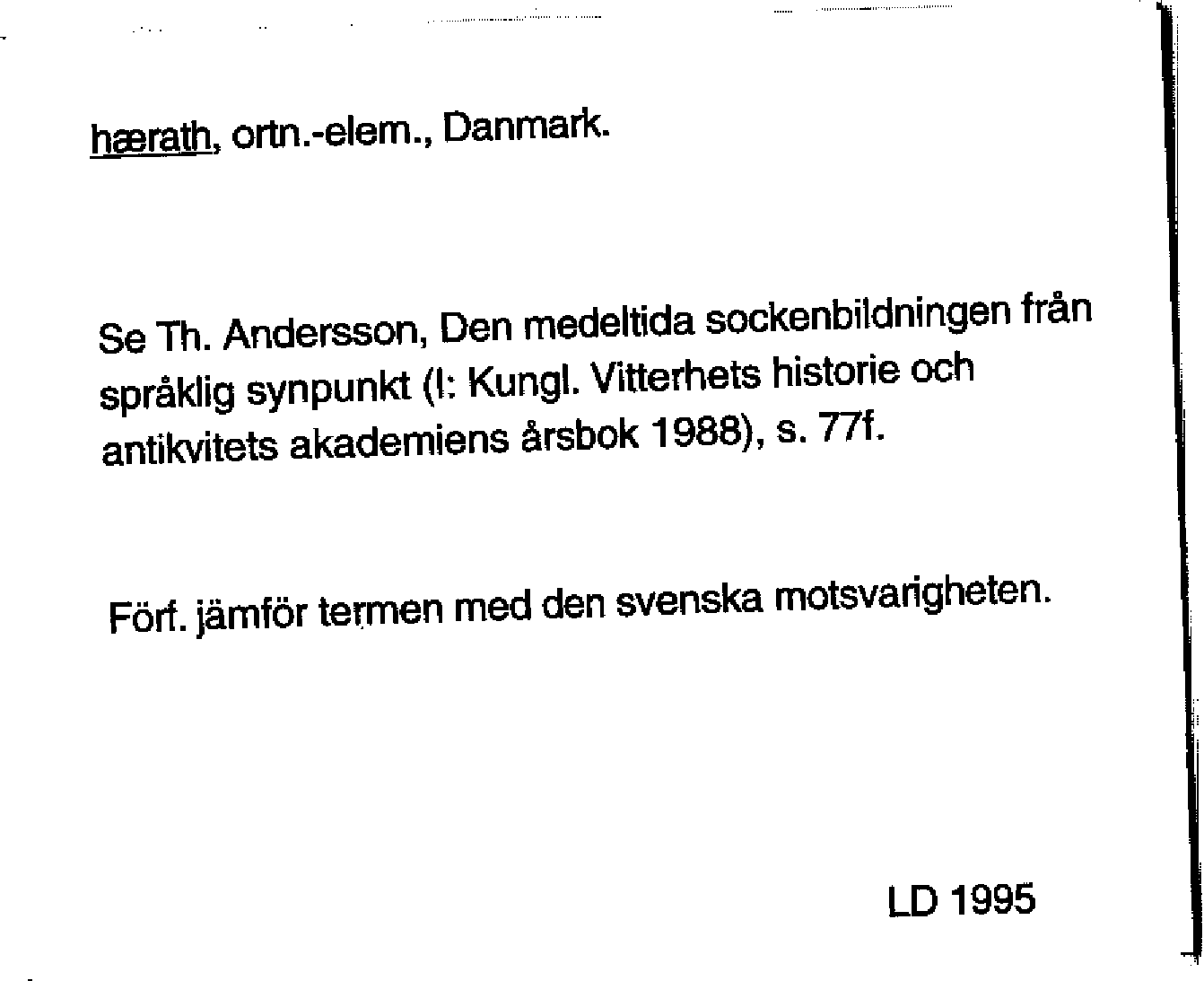 hærath, ortn.-elem., Danmark.

Se Th. Andersson, Den medeltida sockenbildningen från språklig synpunkt (I: Kungl. Vitterhets historie och antikvitets akademiens årsbok 1988), s. 77f.

Förf. jämför termen med den svenska motsvarigheten.

LD 1995